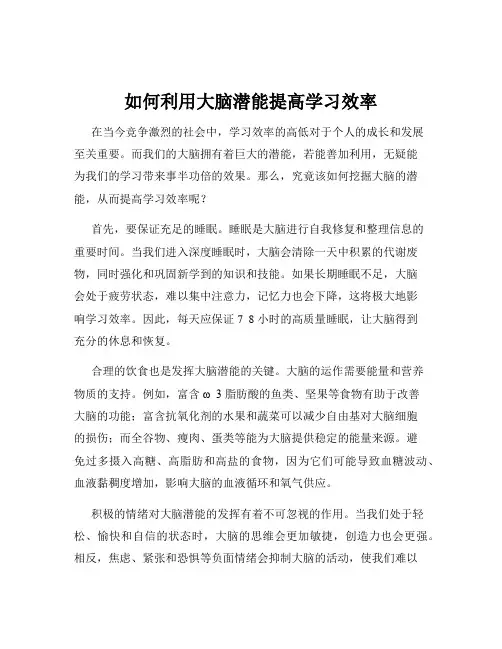 如何利用大脑潜能提高学习效率

在当今竞争激烈的社会中，学习效率的高低对于个人的成长和发展至关重要。而我们的大脑拥有着巨大的潜能，若能善加利用，无疑能为我们的学习带来事半功倍的效果。那么，究竟该如何挖掘大脑的潜能，从而提高学习效率呢？

首先，要保证充足的睡眠。睡眠是大脑进行自我修复和整理信息的重要时间。当我们进入深度睡眠时，大脑会清除一天中积累的代谢废物，同时强化和巩固新学到的知识和技能。如果长期睡眠不足，大脑会处于疲劳状态，难以集中注意力，记忆力也会下降，这将极大地影响学习效率。因此，每天应保证 7 8 小时的高质量睡眠，让大脑得到充分的休息和恢复。

合理的饮食也是发挥大脑潜能的关键。大脑的运作需要能量和营养物质的支持。例如，富含 ω 3 脂肪酸的鱼类、坚果等食物有助于改善大脑的功能；富含抗氧化剂的水果和蔬菜可以减少自由基对大脑细胞的损伤；而全谷物、瘦肉、蛋类等能为大脑提供稳定的能量来源。避免过多摄入高糖、高脂肪和高盐的食物，因为它们可能导致血糖波动、血液黏稠度增加，影响大脑的血液循环和氧气供应。

积极的情绪对大脑潜能的发挥有着不可忽视的作用。当我们处于轻松、愉快和自信的状态时，大脑的思维会更加敏捷，创造力也会更强。相反，焦虑、紧张和恐惧等负面情绪会抑制大脑的活动，使我们难以